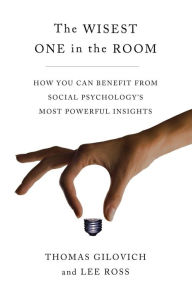 The WISEST ONE in the ROOM

HOW YOU CAN BENEFIT FROM SOCIAL PSYCHOLOGY'S MOST POWERFUL INSIGHTS

THOMAS GILOVICH and LEE ROSS